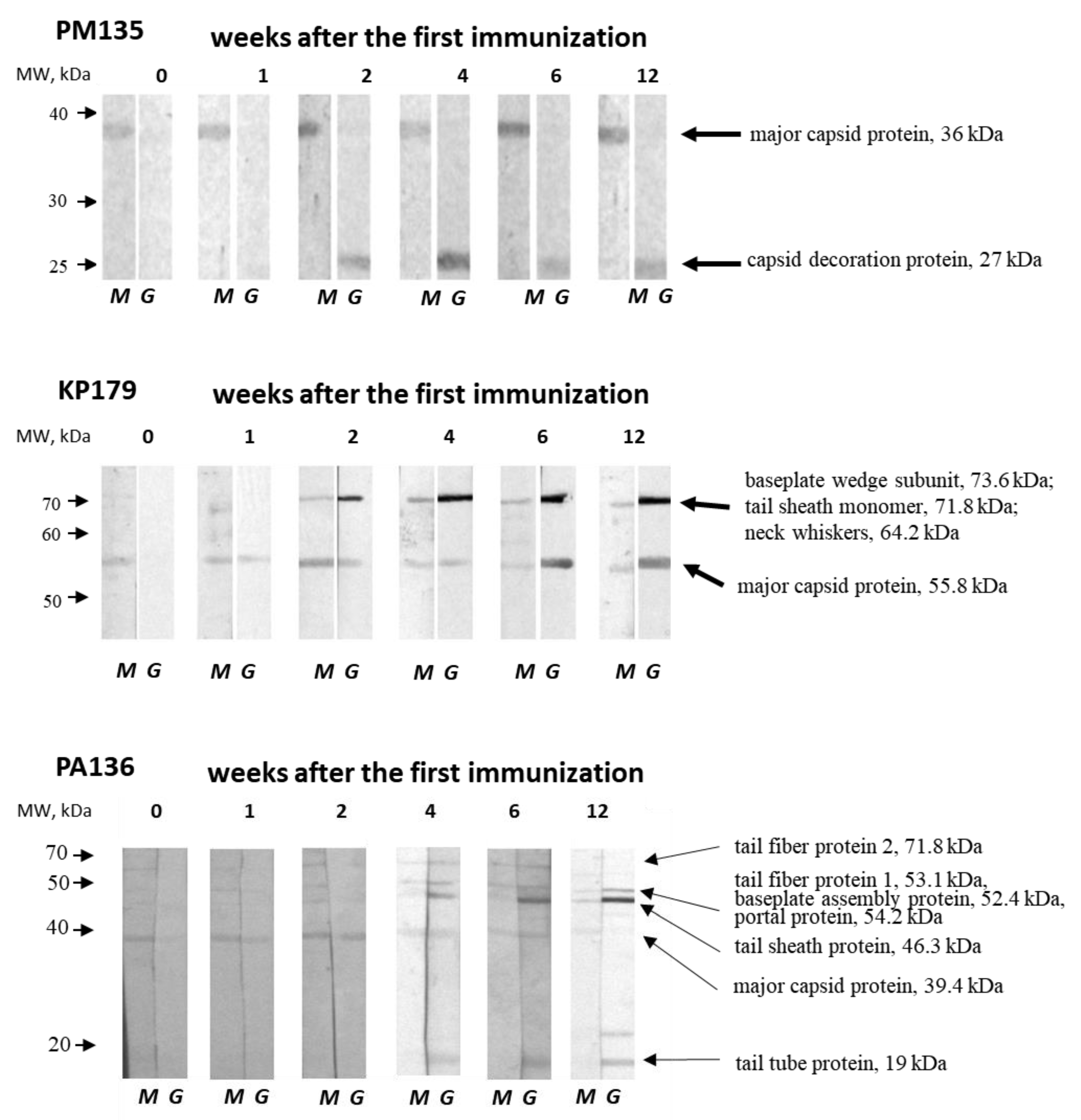 PM135 weeks after the first immunization

MW, kDa 0 1 2 4 6 12

40
30
25

major capsid protein, 36 kDa

capsid decoration protein, 27 kDa

M G M G M G M G M G M G

KP179 weeks after the first immunization

MW, kDa 0 1 2 4 6 12

70
60
50

baseplate wedge subunit, 73.6 kDa; tail sheath monomer, 71.8 kDa; neck whiskers, 64.2 kDa

major capsid protein, 55.8 kDa

M G M G M G M G M G M G

PA136 weeks after the first immunization

MW, kDa 0 1 2 4 6 12

70
50
40
20

tail fiber protein 2, 71.8 kDa

tail fiber protein 1, 53.1 kDa, baseplate assembly protein, 52.4 kDa, portal protein, 54.2 kDa

tail sheath protein, 46.3 kDa

major capsid protein, 39.4 kDa

tail tube protein, 19 kDa

M G M G M G M G M G M G